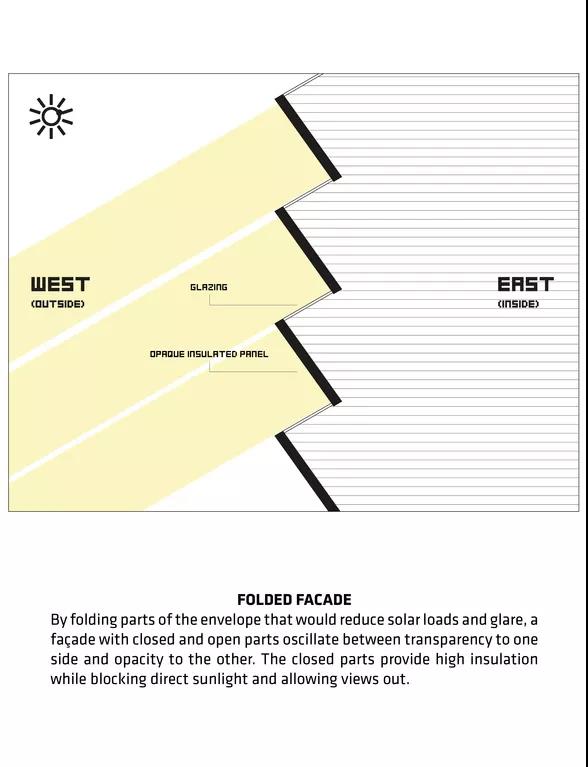 WEST
(OUTSIDE)

GLAZING

OPAQUE INSULATED PANEL

EAST
(INSIDE)

FOLDED FACADE

By folding parts of the envelope that would reduce solar loads and glare, a façade with closed and open parts oscillate between transparency to one side and opacity to the other. The closed parts provide high insulation while blocking direct sunlight and allowing views out.